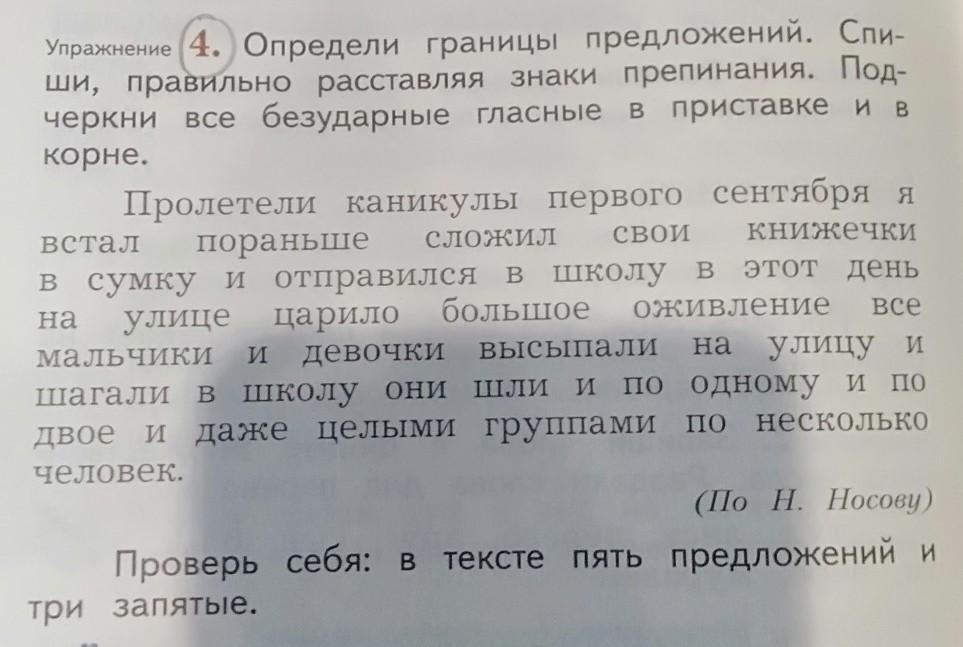 Упражнение 4. Определи границы предложений. Спиши, правильно расставляя знаки препинания. Подчеркни все безударные гласные в приставке и в корне.

Пролетели каникулы первого сентября я встал пораньше сложил свои книжечки в сумку и отправился в школу в этот день на улице царило большое оживление все мальчики и девочки высыпали на улицу и шагали в школу они шли и по одному и по двое и даже целыми группами по несколько человек.

(По Н. Носову)

Проверь себя: в тексте пять предложений и три запятые.